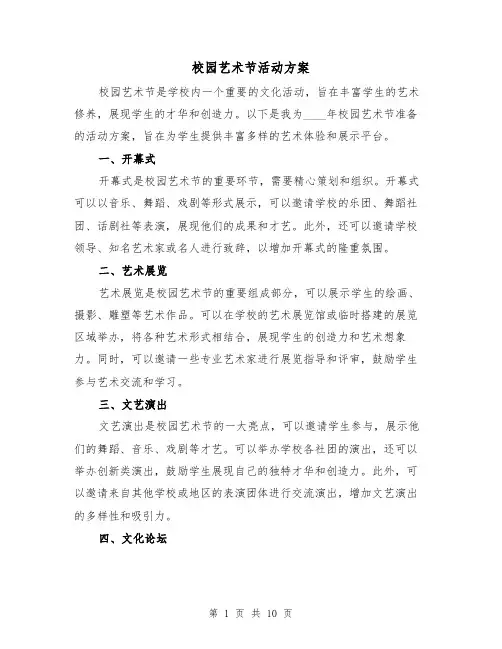 校园艺术节活动方案

校园艺术节是学校内一个重要的文化活动，旨在丰富学生的艺术修养，展现学生的才华和创造力。以下是我为____年校园艺术节准备的活动方案，旨在为学生提供丰富多样的艺术体验和展示平台。

一、开幕式

开幕式是校园艺术节的重要环节，需要精心策划和组织。开幕式可以以音乐、舞蹈、戏剧等形式展示，可以邀请学校的乐团、舞蹈社团、话剧社等表演，展现他们的成果和才艺。此外，还可以邀请学校领导、知名艺术家或名人进行致辞，以增加开幕式的隆重氛围。

二、艺术展览

艺术展览是校园艺术节的重要组成部分，可以展示学生的绘画、摄影、雕塑等艺术作品。可以在学校的艺术展览馆或临时搭建的展览区域举办，将各种艺术形式相结合，展现学生的创造力和艺术想象力。同时，可以邀请一些专业艺术家进行展览指导和评审，鼓励学生参与艺术交流和学习。

三、文艺演出

文艺演出是校园艺术节的一大亮点，可以邀请学生参与，展示他们的舞蹈、音乐、戏剧等才艺。可以举办学校各社团的演出，还可以举办创新类演出，鼓励学生展现自己的独特才华和创造力。此外，可以邀请来自其他学校或地区的表演团体进行交流演出，增加文艺演出的多样性和吸引力。

四、文化论坛

第 1 页 共 10 页